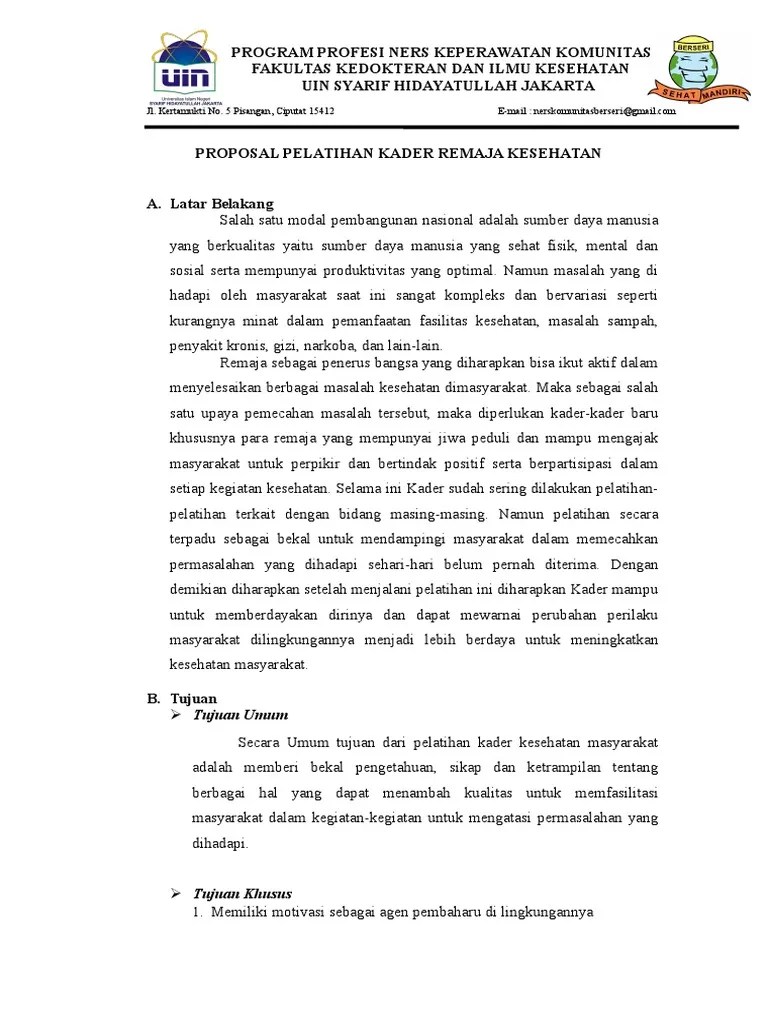 uin
Universitas Islam Negeri
SYARIF HIDAYATULLAH JAKARTA

PROGRAM PROFESI NERS KEPERAWATAN KOMUNITAS
FAKULTAS KEDOKTERAN DAN ILMU KESEHATAN
UIN SYARIF HIDAYATULLAH JAKARTA

BERSERI
SEHAT MANDIRI

Jl. Kertamukti No. 5 Pisangan, Ciputat 15412
E-mail : nerskomunitasberseri@gmail.com

PROPOSAL PELATIHAN KADER REMAJA KESEHATAN

A. Latar Belakang
Salah satu modal pembangunan nasional adalah sumber daya manusia yang berkualitas yaitu sumber daya manusia yang sehat fisik, mental dan sosial serta mempunyai produktivitas yang optimal. Namun masalah yang di hadapi oleh masyarakat saat ini sangat kompleks dan bervariasi seperti kurangnya minat dalam pemanfaatan fasilitas kesehatan, masalah sampah, penyakit kronis, gizi, narkoba, dan lain-lain.

Remaja sebagai penerus bangsa yang diharapkan bisa ikut aktif dalam menyelesaikan berbagai masalah kesehatan dimasyarakat. Maka sebagai salah satu upaya pemecahan masalah tersebut, maka diperlukan kader-kader baru khususnya para remaja yang mempunyai jiwa peduli dan mampu mengajak masyarakat untuk perpikir dan bertindak positif serta berpartisipasi dalam setiap kegiatan kesehatan. Selama ini Kader sudah sering dilakukan pelatihan-pelatihan terkait dengan bidang masing-masing. Namun pelatihan secara terpadu sebagai bekal untuk mendampingi masyarakat dalam memecahkan permasalahan yang dihadapi sehari-hari belum pernah diterima. Dengan demikian diharapkan setelah menjalani pelatihan ini diharapkan Kader mampu untuk memberdayakan dirinya dan dapat mewarnai perubahan perilaku masyarakat dilingkungannya menjadi lebih berdaya untuk meningkatkan kesehatan masyarakat.

B. Tujuan
➢ Tujuan Umum
Secara Umum tujuan dari pelatihan kader kesehatan masyarakat adalah memberi bekal pengetahuan, sikap dan ketrampilan tentang berbagai hal yang dapat menambah kualitas untuk memfasilitasi masyarakat dalam kegiatan-kegiatan untuk mengatasi permasalahan yang dihadapi.

➢ Tujuan Khusus
1. Memiliki motivasi sebagai agen pembaharu di lingkungannya